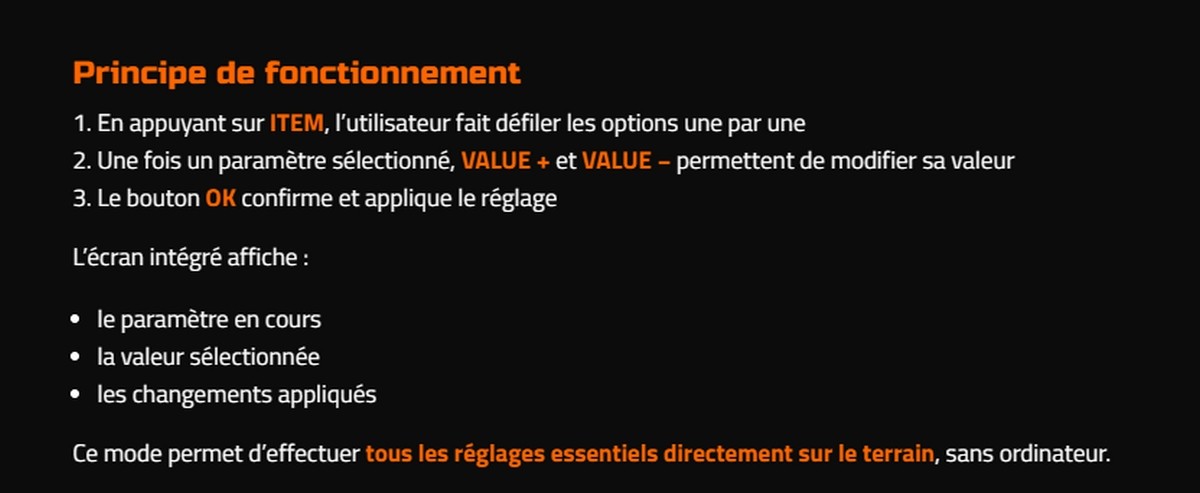 Principe de fonctionnement

1. En appuyant sur ITEM, l'utilisateur fait défiler les options une par une
2. Une fois un paramètre sélectionné, VALUE + et VALUE – permettent de modifier sa valeur
3. Le bouton OK confirme et applique le réglage

L'écran intégré affiche :

• le paramètre en cours
• la valeur sélectionnée
• les changements appliqués

Ce mode permet d'effectuer tous les réglages essentiels directement sur le terrain, sans ordinateur.